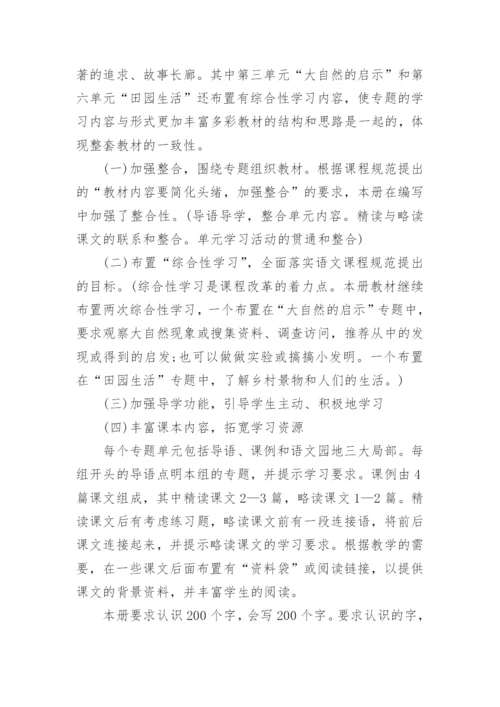 著的追求、故事长廊。其中第三单元“大自然的启示”和第六单元“田园生活”还布置有综合性学习内容，使专题的学习内容与形式更加丰富多彩教材的结构和思路是一起的，体现整套教材的一致性。

(一)加强整合，围绕专题组织教材。根据课程规范提出的“教材内容要简化头绪，加强整合”的要求，本册在编写中加强了整合性。(导语导学，整合单元内容。精读与略读课文的联系和整合。单元学习活动的贯通和整合)

(二)布置“综合性学习”，全面落实语文课程规范提出的目标。(综合性学习是课程改革的着力点。本册教材继续布置两次综合性学习，一个布置在“大自然的启示”专题中，要求观察大自然现象或搜集资料、调查访问，推荐从中的发现或得到的启发;也可以做做实验或搞搞小发明。一个布置在“田园生活”专题中，了解乡村景物和人们的生活。)

(三)加强导学功能，引导学生主动、积极地学习

(四)丰富课本内容，拓宽学习资源

每个专题单元包括导语、课例和语文园地三大局部。每组开头的导语点明本组的专题，并提示学习要求。课例由4篇课文组成，其中精读课文2—3篇，略读课文1—2篇。精读课文后有考虑练习题，略读课文前有一段连接语，将前后课文连接起来，并提示略读课文的学习要求。根据教学的需要，在一些课文后面布置有“资料袋”或阅读链接，以提供课文的背景资料，并丰富学生的阅读。

本册要求认识200个字，会写200个字。要求认识的字，